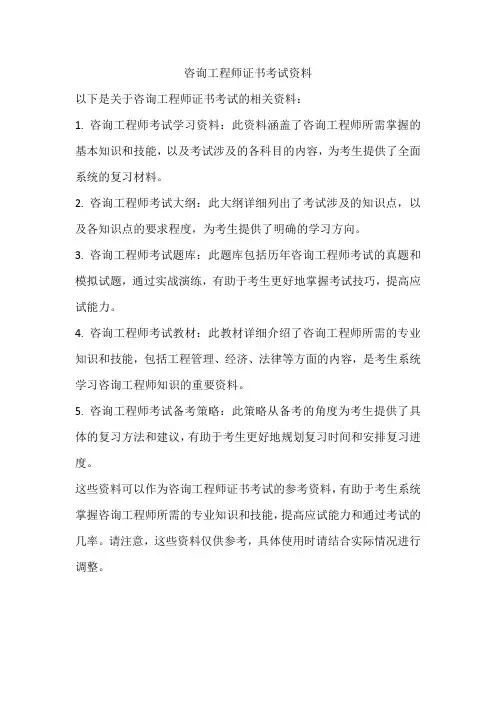 咨询工程师证书考试资料

以下是关于咨询工程师证书考试的相关资料：

1. 咨询工程师考试学习资料：此资料涵盖了咨询工程师所需掌握的基本知识和技能，以及考试涉及的各科目的内容，为考生提供了全面系统的复习材料。

2. 咨询工程师考试大纲：此大纲详细列出了考试涉及的知识点，以及各知识点的要求程度，为考生提供了明确的学习方向。

3. 咨询工程师考试题库：此题库包括历年咨询工程师考试的真题和模拟试题，通过实战演练，有助于考生更好地掌握考试技巧，提高应试能力。

4. 咨询工程师考试教材：此教材详细介绍了咨询工程师所需的专业知识和技能，包括工程管理、经济、法律等方面的内容，是考生系统学习咨询工程师知识的重要资料。

5. 咨询工程师考试备考策略：此策略从备考的角度为考生提供了具体的复习方法和建议，有助于考生更好地规划复习时间和安排复习进度。

这些资料可以作为咨询工程师证书考试的参考资料，有助于考生系统掌握咨询工程师所需的专业知识和技能，提高应试能力和通过考试的几率。请注意，这些资料仅供参考，具体使用时请结合实际情况进行调整。